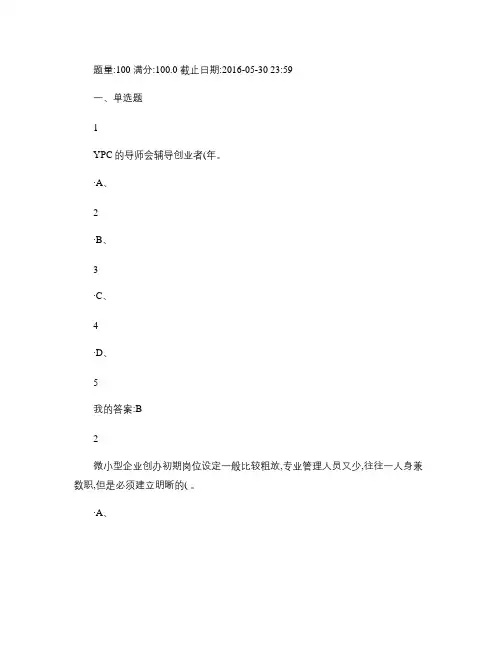 题量:100 满分:100.0 截止日期:2016-05-30 23:59

一、单选题

1

YPC 的导师会辅导创业者(年。

·A、

2

·B、

3

·C、

4

·D、

5

我的答案:B

2

微小型企业创办初期岗位设定一般比较粗放,专业管理人员又少,往往一人身兼数职,但是必须建立明晰的( 。

·A、